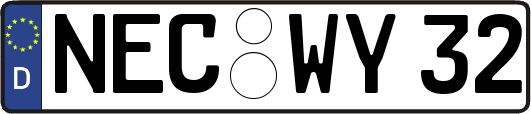 D
NEC WY 32